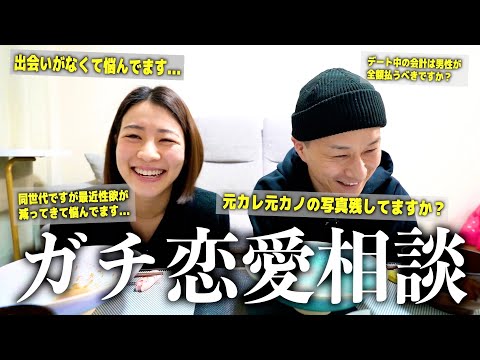 出会いがなくて悩んでます…

デート中の会計は男性が全額払うべきですか？

同世代ですが最近性欲が減ってきて悩んでます…

元カレ元カノの写真残してますか？

ガチ恋愛相談